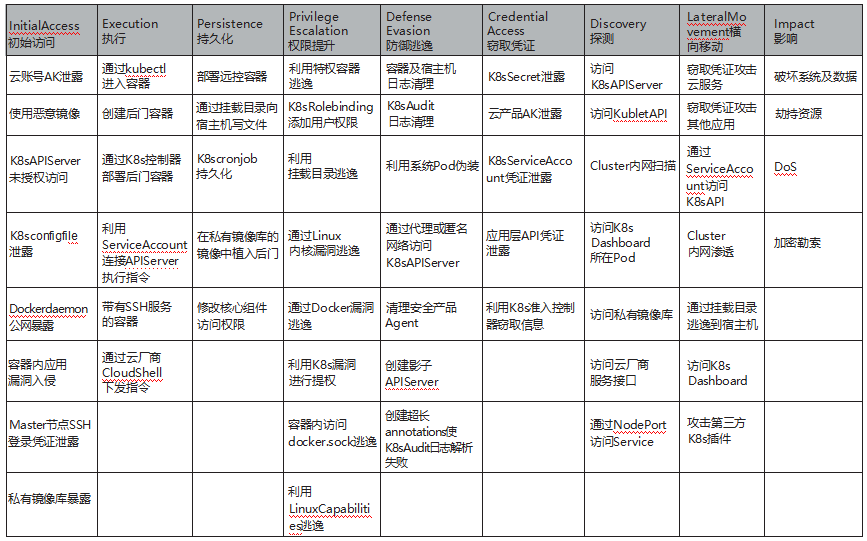 | InitialAccess 初始访问 | Execution 执行 | Persistence 持久化 | Privilege Escalation 权限提升 | Defense Evasion 防御逃逸 | Credential Access 窃取凭证 | Discovery 探测 | LateralMovement横向移动 | Impact 影响 |
|---|---|---|---|---|---|---|---|---|
| 云账号AK泄露 | 通过kubectl进入容器 | 部署远控容器 | 利用特权容器逃逸 | 容器及宿主机日志清理 | K8sSecret泄露 | 访问K8sAPIServer | 窃取凭证攻击云服务 | 破坏系统及数据 |
| 使用恶意镜像 | 创建后门容器 | 通过挂载目录向宿主机写文件 | K8sRolebinding添加用户权限 | K8sAudit日志清理 | 云产品AK泄露 | 访问KubletAPI | 窃取凭证攻击其他应用 | 劫持资源 |
| K8sAPIServer未授权访问 | 通过K8s控制器部署后门容器 | K8scronjob持久化 | 利用挂载目录逃逸 | 利用系统Pod伪装 | K8sServiceAccount凭证泄露 | Cluster内网扫描 | 通过ServiceAccount访问K8sAPI | DoS |
| K8sconfigfile泄露 | 利用ServiceAccount连接APIServer执行指令 | 在私有镜像库的镜像中植入后门 | 通过Linux内核漏洞逃逸 | 通过代理或匿名网络访问K8sAPIServer | 应用层API凭证泄露 | 访问K8s Dashboard所在Pod | Cluster内网渗透 | 加密勒索 |
| Dockerdaemon公网暴露 | 带有SSH服务的容器 | 修改核心组件访问权限 | 通过Docker漏洞逃逸 | 清理安全产品Agent | 利用K8s准入控制器窃取信息 | 访问私有镜像库 | 通过挂载目录逃逸到宿主机 | |
| 容器内应用漏洞入侵 | 通过云厂商CloudShell下发指令 | | 利用K8s漏洞进行提权 | 创建影子APIServer | | 访问云厂商服务接口 | 访问K8s Dashboard | |
| Master节点SSH登录凭证泄露 | | | 容器内访问docker.sock逃逸 | 创建超长annotations使K8sAudit日志解析失败 | | 通过NodePort访问Service | 攻击第三方K8s插件 | |
| 私有镜像库暴露 | | | 利用LinuxCapabilities逃逸 | | | | | |